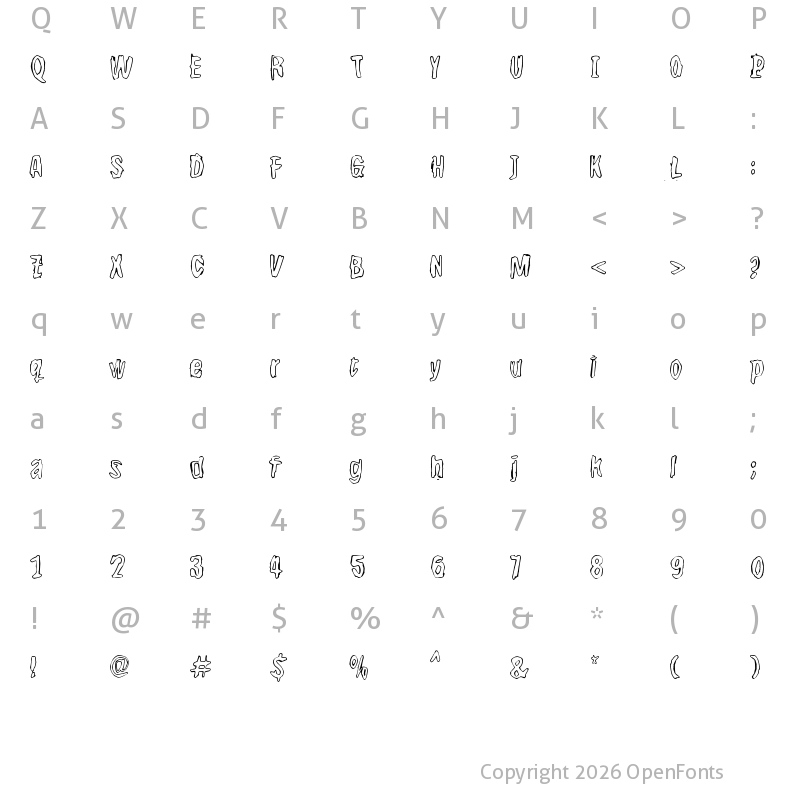 Q W E R T Y U I O P

Q W E R T Y U I O P

A S D F G H J K L :

A S D F G H J K L :

Z X C V B N M < > ?

Z X C V B N M < > ?

q w e r t y u i o p

q w e r t y u i o p

a s d f g h j k l ;

a s d f g h j k l ;

1 2 3 4 5 6 7 8 9 0

1 2 3 4 5 6 7 8 9 0

! @ # $ % ^ & * ( )

! @ # $ % ^ & * ( )

Copyright 2026 OpenFonts